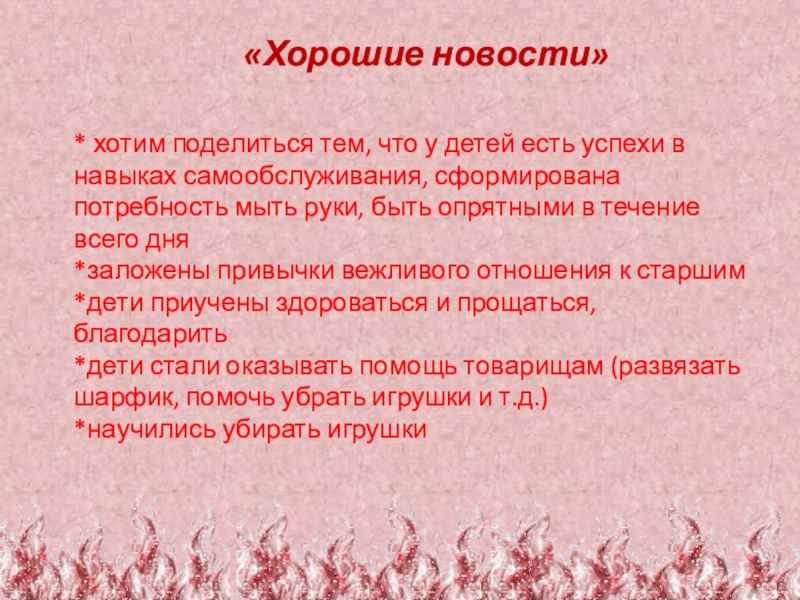 «Хорошие новости»

* хотим поделиться тем, что у детей есть успехи в навыках самообслуживания, сформирована потребность мыть руки, быть опрятными в течение всего дня

*заложены привычки вежливого отношения к старшим

*дети приучены здороваться и прощаться, благодарить

*дети стали оказывать помощь товарищам (развязать шарфик, помочь убрать игрушки и т.д.)

*научились убирать игрушки